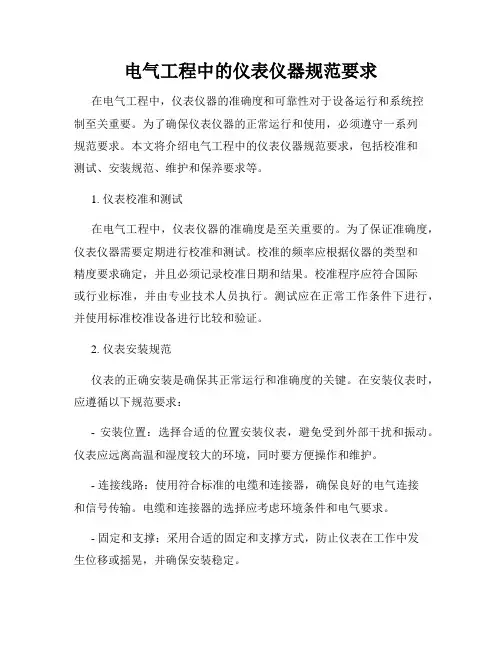 电气工程中的仪表仪器规范要求

在电气工程中，仪表仪器的准确度和可靠性对于设备运行和系统控制至关重要。为了确保仪表仪器的正常运行和使用，必须遵守一系列规范要求。本文将介绍电气工程中的仪表仪器规范要求，包括校准和测试、安装规范、维护和保养要求等。

1. 仪表校准和测试

在电气工程中，仪表仪器的准确度是至关重要的。为了保证准确度，仪表仪器需要定期进行校准和测试。校准的频率应根据仪器的类型和精度要求确定，并且必须记录校准日期和结果。校准程序应符合国际或行业标准，并由专业技术人员执行。测试应在正常工作条件下进行，并使用标准校准设备进行比较和验证。

2. 仪表安装规范

仪表的正确安装是确保其正常运行和准确度的关键。在安装仪表时，应遵循以下规范要求：

- 安装位置：选择合适的位置安装仪表，避免受到外部干扰和振动。仪表应远离高温和湿度较大的环境，同时要方便操作和维护。

- 连接线路：使用符合标准的电缆和连接器，确保良好的电气连接和信号传输。电缆和连接器的选择应考虑环境条件和电气要求。

- 固定和支撑：采用合适的固定和支撑方式，防止仪表在工作中发生位移或摇晃，并确保安装稳定。